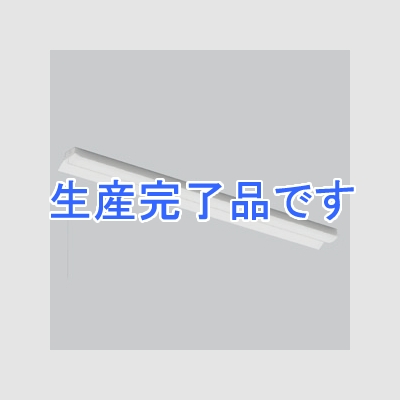 生産完了品です